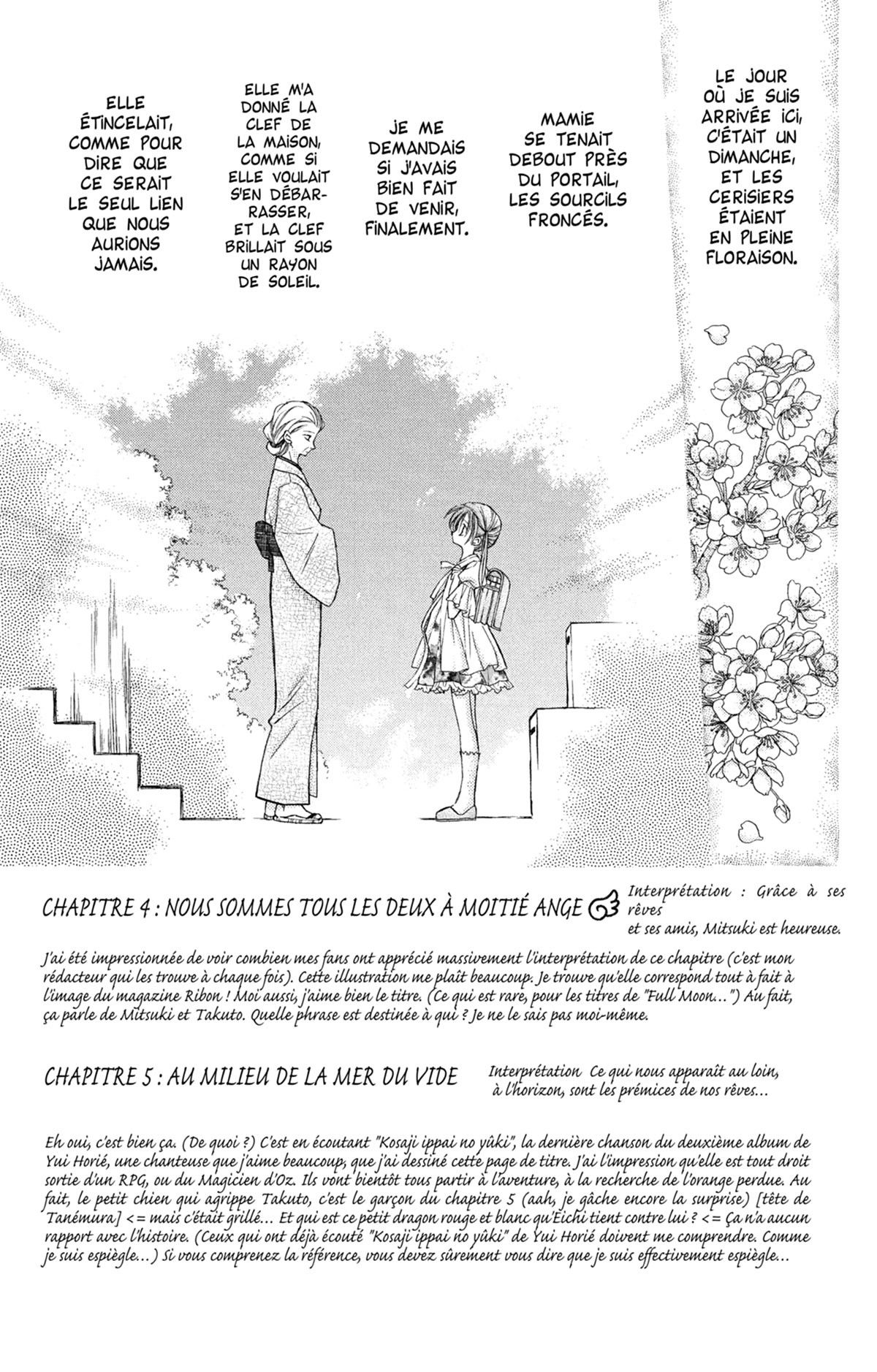 LE JOUR OÙ JE SUIS ARRIVÉE ICI, C'ÉTAIT UN DIMANCHE, ET LES CERISIERS ÉTAIENT EN PLEINE FLORAISON.

MAMIE SE TENAIT DEBOUT PRÈS DU PORTAIL, LES SOURCILS FRONCÉS.

JE ME DEMANDAIS SI J'AVAIS BIEN FAIT DE VENIR, FINALEMENT.

ELLE M'A DONNÉ LA CLEF DE LA MAISON, COMME SI ELLE VOULAIT S'EN DÉBARRASSER, ET LA CLEF BRILLAIT SOUS UN RAYON DE SOLEIL.

ELLE ÉTINCELAIT, COMME POUR DIRE QUE CE SERAIT LE SEUL LIEN QUE NOUS AURIONS JAMAIS.

CHAPITRE 4 : NOUS SOMMES TOUS LES DEUX À MOITIÉ ANGE

Interprétation : Grâce à ses rêves et ses amis, Mitsuki est heureuse.

J'ai été impressionnée de voir combien mes fans ont apprécié massivement l'interprétation de ce chapitre (c'est mon rédacteur qui les trouve à chaque fois). Cette illustration me plaît beaucoup. Je trouve qu'elle correspond tout à fait à l'image du magazine Ribon ! Moi aussi, j'aime bien le titre. (Ce qui est rare, pour les titres de "Full Moon...") Au fait, ça parle de Mitsuki et Takuto. Quelle phrase est destinée à qui ? Je ne le sais pas moi-même.

CHAPITRE 5 : AU MILIEU DE LA MER DU VIDE

Interprétation Ce qui nous apparaît au loin, à l'horizon, sont les prémices de nos rêves...

Eh oui, c'est bien ça. (De quoi ?) C'est en écoutant "Kosaji ippai no yûki", la dernière chanson du deuxième album de Yui Horié, une chanteuse que j'aime beaucoup, que j'ai dessiné cette page de titre. J'ai l'impression qu'elle est tout droit sortie d'un RPG, ou du Magicien d'Oz. Ils vont bientôt tous partir à l'aventure, à la recherche de l'orange perdue. Au fait, le petit chien qui agrippe Takuto, c'est le garçon du chapitre 5 (aah, je gâche encore la surprise) [tête de Tanémura] <= mais c'était grillé... Et qui est ce petit dragon rouge et blanc qu'Eichi tient contre lui ? <= Ça n'a aucun rapport avec l'histoire. (Ceux qui ont déjà écouté "Kosaji ippai no yûki" de Yui Horié doivent me comprendre. Comme je suis espiègle...) Si vous comprenez la référence, vous devez sûrement vous dire que je suis effectivement espiègle...